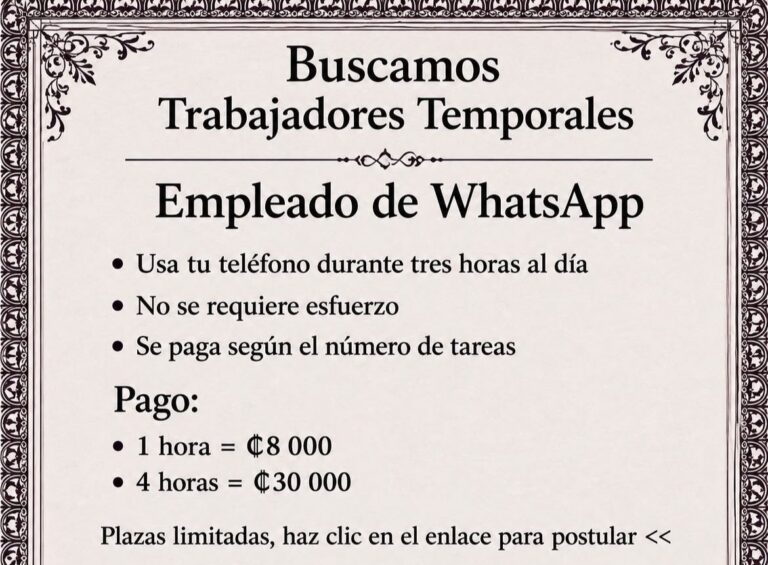 Buscamos
Trabajadores Temporales

Empleado de WhatsApp

• Usa tu teléfono durante tres horas al día
• No se requiere esfuerzo
• Se paga según el número de tareas

Pago:

• 1 hora = ₡8 000
• 4 horas = ₡30 000

Plazas limitadas, haz clic en el enlace para postular <<